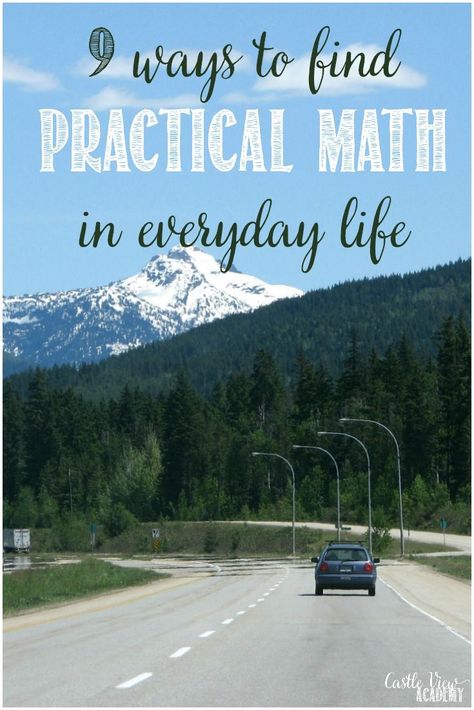 9 ways to find
PRACTICAL MATH
in everyday life

Castle View
ACADEMY